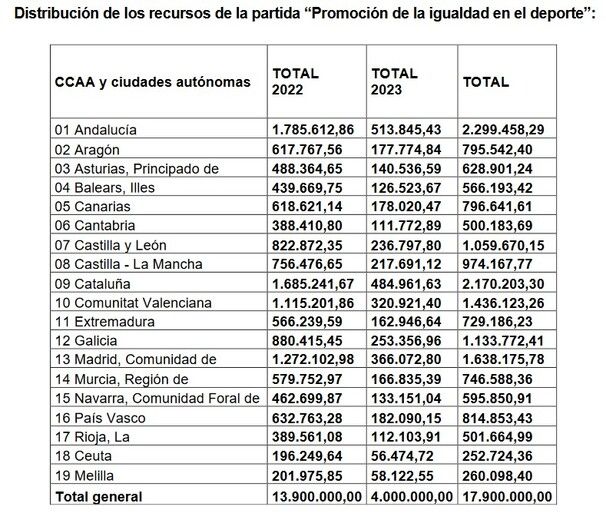 Distribución de los recursos de la partida “Promoción de la igualdad en el deporte”:

| CCAA y ciudades autónomas | TOTAL 2022 | TOTAL 2023 | TOTAL |
|---|---|---|---|
| 01 Andalucía | 1.785.612,86 | 513.845,43 | 2.299.458,29 |
| 02 Aragón | 617.767,56 | 177.774,84 | 795.542,40 |
| 03 Asturias, Principado de | 488.364,65 | 140.536,59 | 628.901,24 |
| 04 Balears, Illes | 439.669,75 | 126.523,67 | 566.193,42 |
| 05 Canarias | 618.621,14 | 178.020,47 | 796.641,61 |
| 06 Cantabria | 388.410,80 | 111.772,89 | 500.183,69 |
| 07 Castilla y León | 822.872,35 | 236.797,80 | 1.059.670,15 |
| 08 Castilla - La Mancha | 756.476,65 | 217.691,12 | 974.167,77 |
| 09 Cataluña | 1.685.241,67 | 484.961,63 | 2.170.203,30 |
| 10 Comunitat Valenciana | 1.115.201,86 | 320.921,40 | 1.436.123,26 |
| 11 Extremadura | 566.239,59 | 162.946,64 | 729.186,23 |
| 12 Galicia | 880.415,45 | 253.356,96 | 1.133.772,41 |
| 13 Madrid, Comunidad de | 1.272.102,98 | 366.072,80 | 1.638.175,78 |
| 14 Murcia, Región de | 579.752,97 | 166.835,39 | 746.588,36 |
| 15 Navarra, Comunidad Foral de | 462.699,87 | 133.151,04 | 595.850,91 |
| 16 País Vasco | 632.763,28 | 182.090,15 | 814.853,43 |
| 17 Rioja, La | 389.561,08 | 112.103,91 | 501.664,99 |
| 18 Ceuta | 196.249,64 | 56.474,72 | 252.724,36 |
| 19 Melilla | 201.975,85 | 58.122,55 | 260.098,40 |
| Total general | 13.900.000,00 | 4.000.000,00 | 17.900.000,00 |